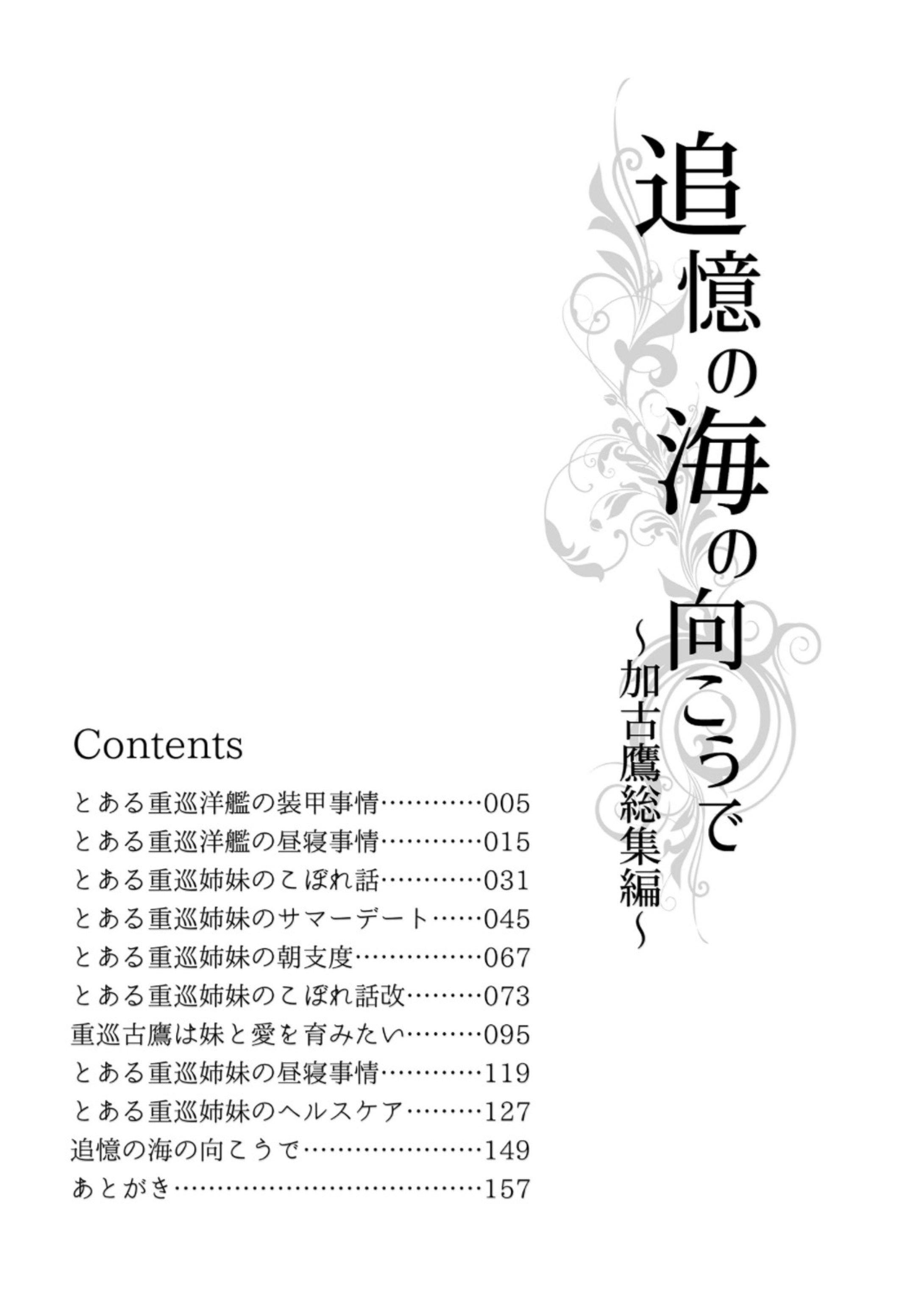 追憶の海の向こうで
～加古鷹総集編～

Contents

とある重巡洋艦の装甲事情…………005
とある重巡洋艦の昼寝事情…………015
とある重巡姉妹のこぼれ話…………031
とある重巡姉妹のサマーデート……045
とある重巡姉妹の朝支度……………067
とある重巡姉妹のこぼれ話改………073
重巡古鷹は妹と愛を育みたい………095
とある重巡姉妹の昼寝事情…………119
とある重巡姉妹のヘルスケア………127
追憶の海の向こうで…………………149
あとがき………………………………157